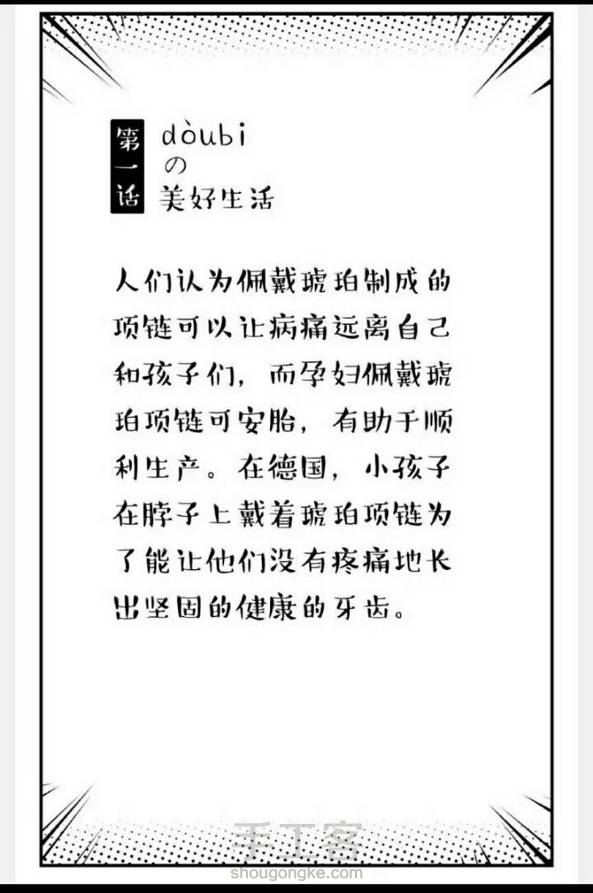 第一话
dòubi
の
美好生活

人们认为佩戴琥珀制成的项链可以让病痛远离自己和孩子们，而孕妇佩戴琥珀项链可安胎，有助于顺利生产。在德国，小孩子在脖子上戴着琥珀项链为了能让他们没有疼痛地长出坚固的健康的牙齿。

手工客
shougongke.com